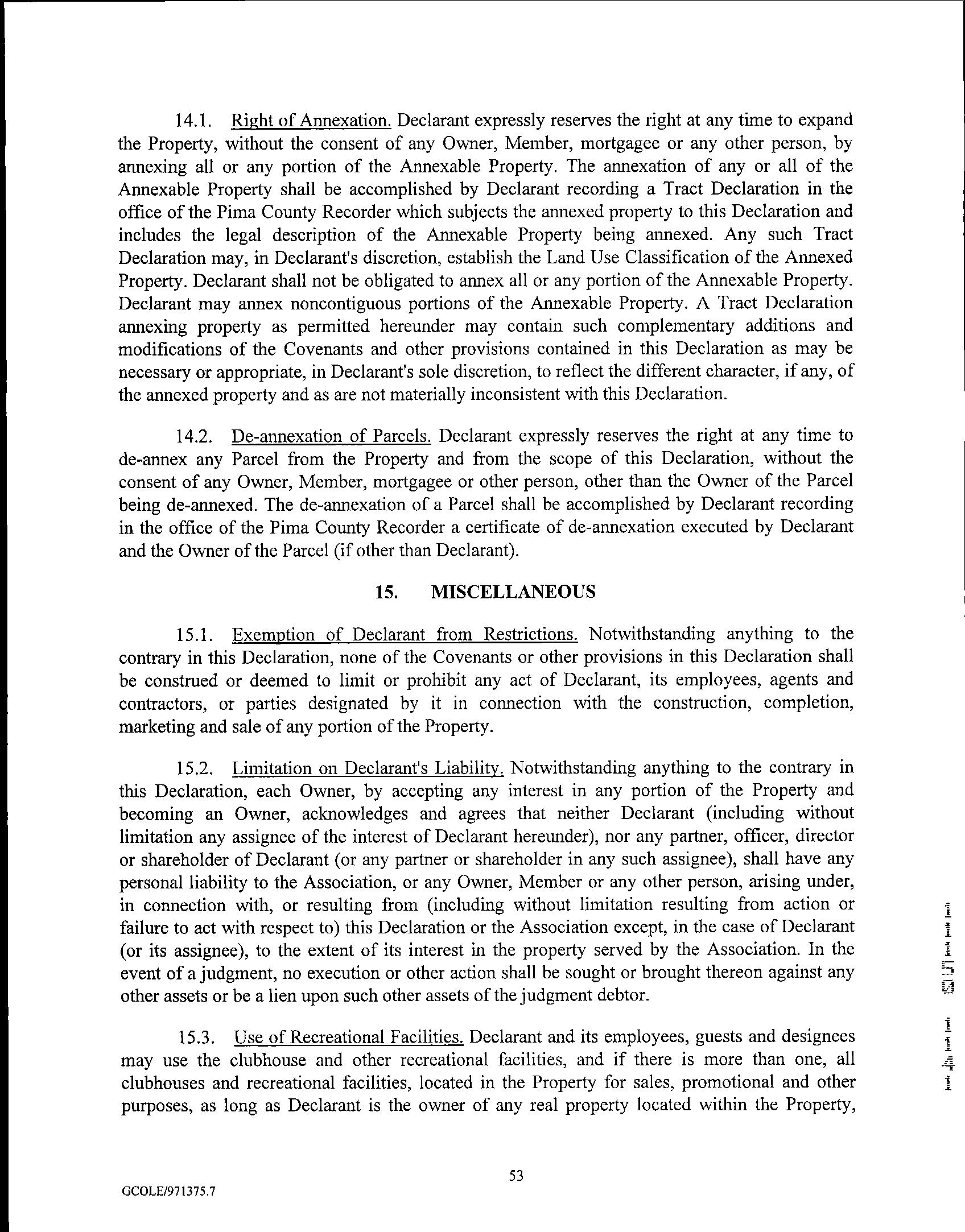 14.1. Right of Annexation. Declarant expressly reserves the right at any time to expand the Property, without the consent of any Owner, Member, mortgagee or any other person, by annexing all or any portion of the Annexable Property. The annexation of any or all of the Annexable Property shall be accomplished by Declarant recording a Tract Declaration in the office of the Pima County Recorder which subjects the annexed property to this Declaration and includes the legal description of the Annexable Property being annexed. Any such Tract Declaration may, in Declarant's discretion, establish the Land Use Classification of the Annexed Property. Declarant shall not be obligated to annex all or any portion of the Annexable Property. Declarant may annex noncontiguous portions of the Annexable Property. A Tract Declaration annexing property as permitted hereunder may contain such complementary additions and modifications of the Covenants and other provisions contained in this Declaration as may be necessary or appropriate, in Declarant's sole discretion, to reflect the different character, if any, of the annexed property and as are not materially inconsistent with this Declaration.

14.2. De-annexation of Parcels. Declarant expressly reserves the right at any time to de-annex any Parcel from the Property and from the scope of this Declaration, without the consent of any Owner, Member, mortgagee or other person, other than the Owner of the Parcel being de-annexed. The de-annexation of a Parcel shall be accomplished by Declarant recording in the office of the Pima County Recorder a certificate of de-annexation executed by Declarant and the Owner of the Parcel (if other than Declarant).

15. MISCELLANEOUS

15.1. Exemption of Declarant from Restrictions. Notwithstanding anything to the contrary in this Declaration, none of the Covenants or other provisions in this Declaration shall be construed or deemed to limit or prohibit any act of Declarant, its employees, agents and contractors, or parties designated by it in connection with the construction, completion, marketing and sale of any portion of the Property.

15.2. Limitation on Declarant's Liability. Notwithstanding anything to the contrary in this Declaration, each Owner, by accepting any interest in any portion of the Property and becoming an Owner, acknowledges and agrees that neither Declarant (including without limitation any assignee of the interest of Declarant hereunder), nor any partner, officer, director or shareholder of Declarant (or any partner or shareholder in any such assignee), shall have any personal liability to the Association, or any Owner, Member or any other person, arising under, in connection with, or resulting from (including without limitation resulting from action or failure to act with respect to) this Declaration or the Association except, in the case of Declarant (or its assignee), to the extent of its interest in the property served by the Association. In the event of a judgment, no execution or other action shall be sought or brought thereon against any other assets or be a lien upon such other assets of the judgment debtor.

15.3. Use of Recreational Facilities. Declarant and its employees, guests and designees may use the clubhouse and other recreational facilities, and if there is more than one, all clubhouses and recreational facilities, located in the Property for sales, promotional and other purposes, as long as Declarant is the owner of any real property located within the Property,

53

GCOLE/971375.7